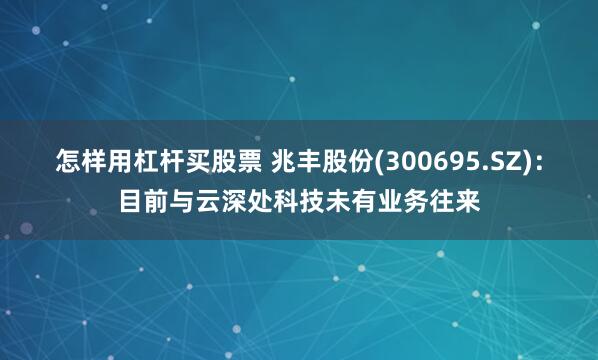 怎样用杠杆买股票 兆丰股份(300695.SZ)：目前与云深处科技未有业务往来